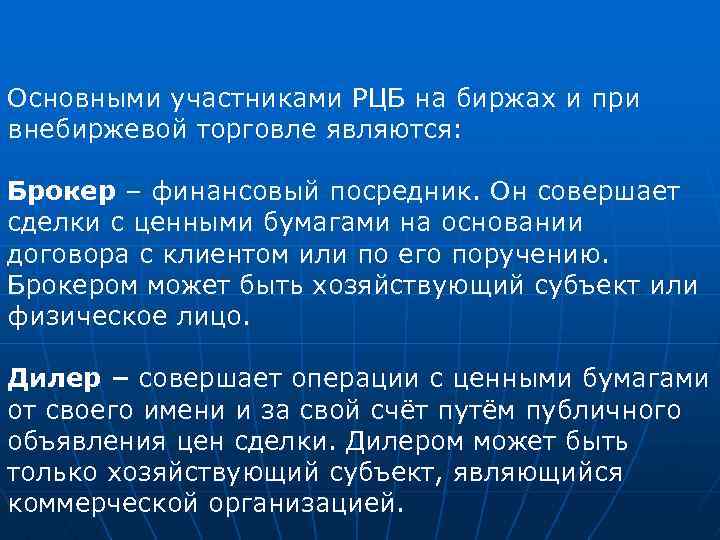 Основными участниками РЦБ на биржах и при внебиржевой торговле являются:

Брокер – финансовый посредник. Он совершает сделки с ценными бумагами на основании договора с клиентом или по его поручению. Брокером может быть хозяйствующий субъект или физическое лицо.

Дилер – совершает операции с ценными бумагами от своего имени и за свой счёт путём публичного объявления цен сделки. Дилером может быть только хозяйствующий субъект, являющийся коммерческой организацией.